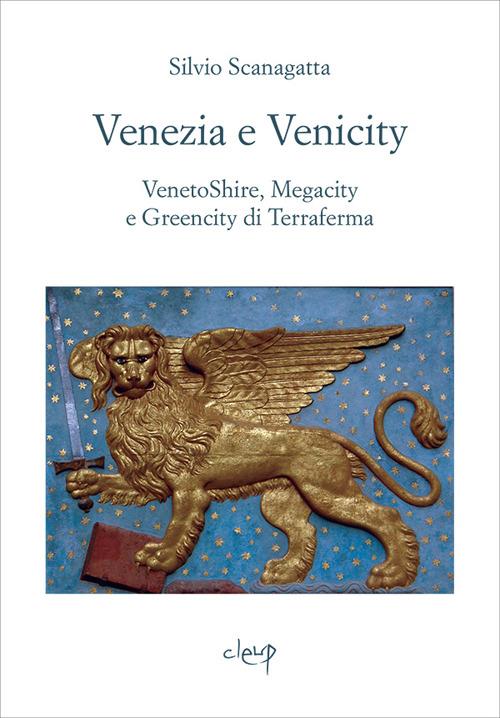 Silvio Scanagatta

Venezia e Venicity

VenetoShire, Megacity
e Greencity di Terraferma

cleup